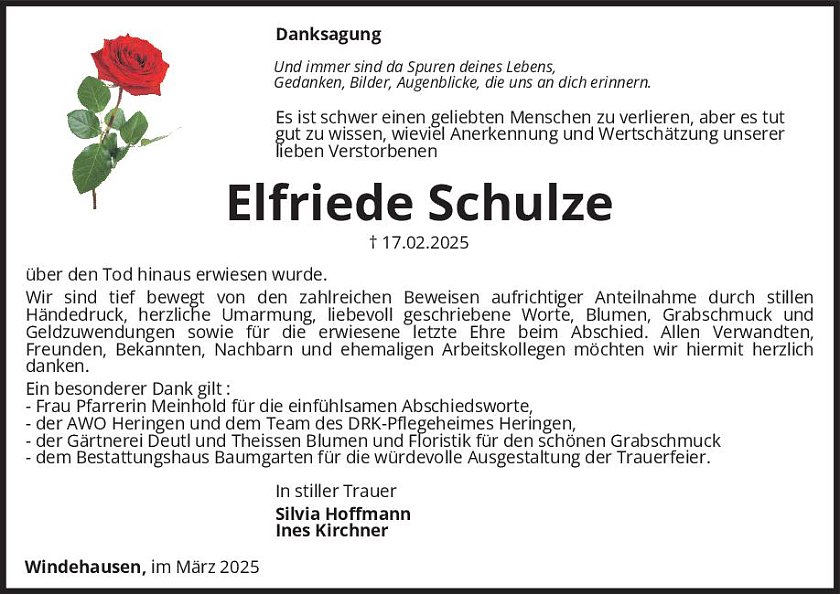 Danksagung

Und immer sind da Spuren deines Lebens,
Gedanken, Bilder, Augenblicke, die uns an dich erinnern.

Es ist schwer einen geliebten Menschen zu verlieren, aber es tut gut zu wissen, wieviel Anerkennung und Wertschätzung unserer lieben Verstorbenen

Elfriede Schulze

† 17.02.2025

über den Tod hinaus erwiesen wurde.

Wir sind tief bewegt von den zahlreichen Beweisen aufrichtiger Anteilnahme durch stillen Händedruck, herzliche Umarmung, liebevoll geschriebene Worte, Blumen, Grabschmuck und Geldzuwendungen sowie für die erwiesene letzte Ehre beim Abschied. Allen Verwandten, Freunden, Bekannten, Nachbarn und ehemaligen Arbeitskollegen möchten wir hiermit herzlich danken.

Ein besonderer Dank gilt :
- Frau Pfarrerin Meinhold für die einfühlsamen Abschiedsworte,
- der AWO Heringen und dem Team des DRK-Pflegeheimes Heringen,
- der Gärtnerei Deutl und Theissen Blumen und Floristik für den schönen Grabschmuck
- dem Bestattungshaus Baumgarten für die würdevolle Ausgestaltung der Trauerfeier.

In stiller Trauer
Silvia Hoffmann
Ines Kirchner

Windehausen, im März 2025